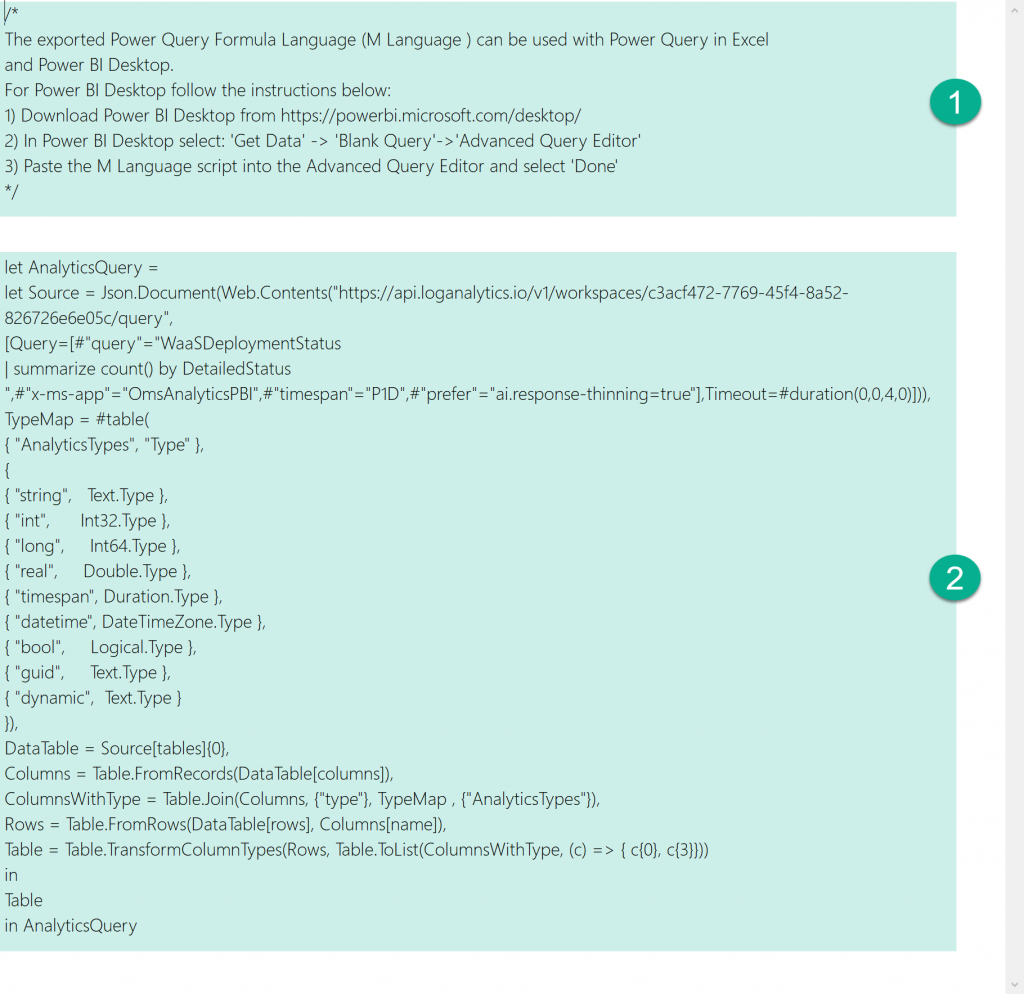 /*
The exported Power Query Formula Language (M Language ) can be used with Power Query in Excel and Power BI Desktop.
For Power BI Desktop follow the instructions below:
1) Download Power BI Desktop from https://powerbi.microsoft.com/desktop/
2) In Power BI Desktop select: 'Get Data' -> 'Blank Query'->'Advanced Query Editor'
3) Paste the M Language script into the Advanced Query Editor and select 'Done'
*/

1

let AnalyticsQuery =
let Source = Json.Document(Web.Contents("https://api.loganalytics.io/v1/workspaces/c3acf472-7769-45f4-8a52-826726e6e05c/query",
[Query=[#"query"="WaaSDeploymentStatus
| summarize count() by DetailedStatus
",#"x-ms-app"="OmsAnalyticsPBI",#"timespan"="P1D",#"prefer"="ai.response-thinning=true"],Timeout=#duration(0,0,4,0)])),
TypeMap = #table(
{ "AnalyticsTypes", "Type" },
{
{ "string", Text.Type },
{ "int", Int32.Type },
{ "long", Int64.Type },
{ "real", Double.Type },
{ "timespan", Duration.Type },
{ "datetime", DateTimeZone.Type },
{ "bool", Logical.Type },
{ "guid", Text.Type },
{ "dynamic", Text.Type }
}),
DataTable = Source[tables]{0},
Columns = Table.FromRecords(DataTable[columns]),
ColumnsWithType = Table.Join(Columns, {"type"}, TypeMap , {"AnalyticsTypes"}),
Rows = Table.FromRows(DataTable[rows], Columns[name]),
Table = Table.TransformColumnTypes(Rows, Table.ToList(ColumnsWithType, (c) => { c{0}, c{3}}))
in
Table
in AnalyticsQuery

2